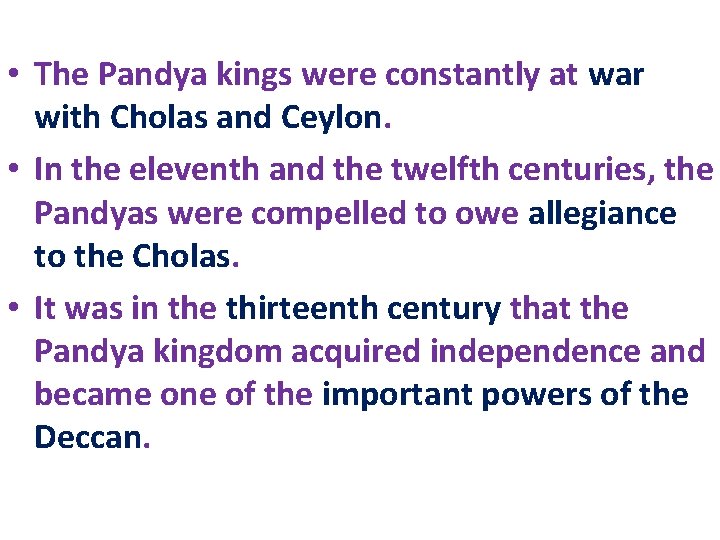 • The Pandya kings were constantly at war with Cholas and Ceylon.

• In the eleventh and the twelfth centuries, the Pandyas were compelled to owe allegiance to the Cholas.

• It was in the thirteenth century that the Pandya kingdom acquired independence and became one of the important powers of the Deccan.